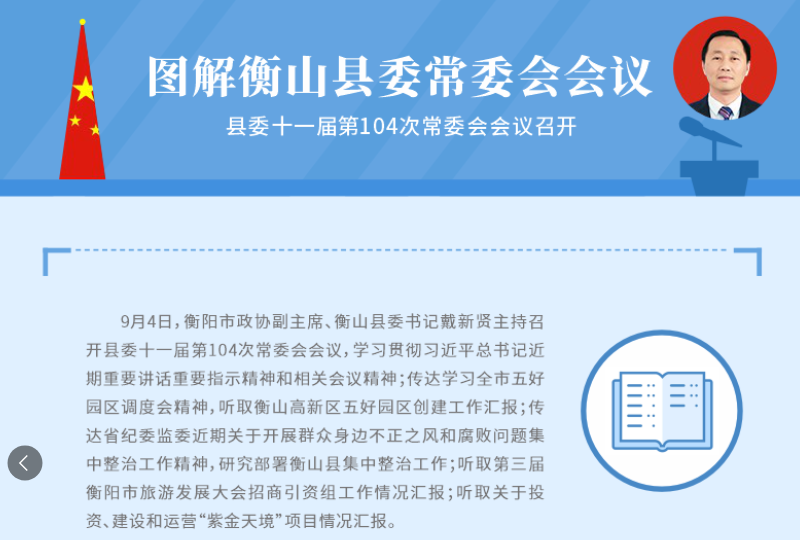 图解衡山县委常委会会议

县委十一届第104次常委会会议召开

9月4日，衡阳市政协副主席、衡山县委书记戴新贤主持召开县委十一届第104次常委会会议，学习贯彻习近平总书记近期重要讲话重要指示精神和相关会议精神；传达学习全市五好园区调度会精神，听取衡山高新区五好园区创建工作汇报；传达省纪委监委近期关于开展群众身边不正之风和腐败问题集中整治工作精神，研究部署衡山县集中整治工作；听取第三届衡阳市旅游发展大会招商引资组工作情况汇报；听取关于投资、建设和运营“紫金天境”项目情况汇报。